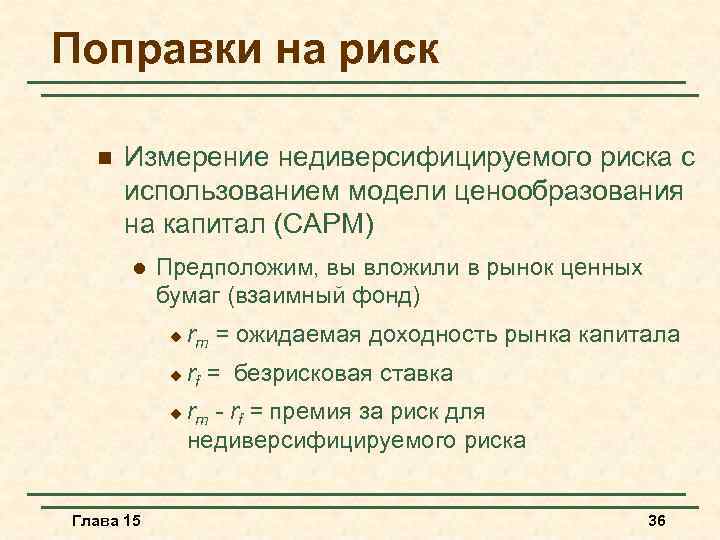 Поправки на риск

Измерение недиверсифицируемого риска с использованием модели ценообразования на капитал (CAPM)

Предположим, вы вложили в рынок ценных бумаг (взаимный фонд)

$r_m$ = ожидаемая доходность рынка капитала

$r_f$ = безрисковая ставка

$r_m$ - $r_f$ = премия за риск для недиверсифицируемого риска

Глава 15

36